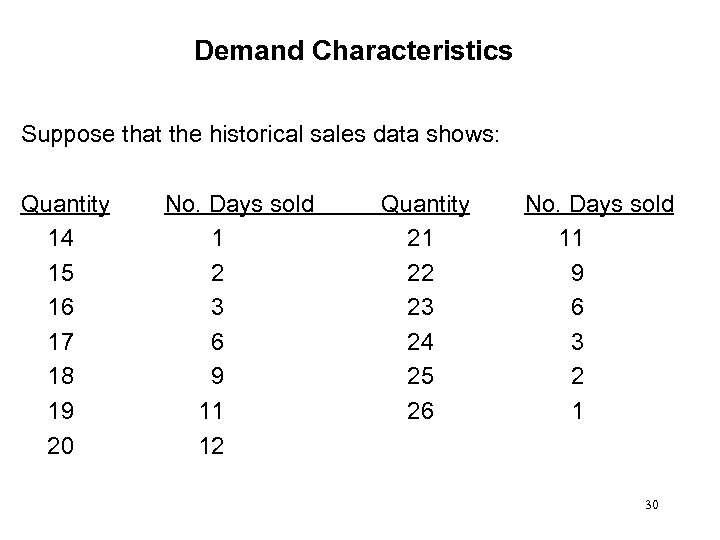 Demand Characteristics

Suppose that the historical sales data shows:

| Quantity | No. Days sold | Quantity | No. Days sold |
|---|---|---|---|
| 14 | 1 | 21 | 11 |
| 15 | 2 | 22 | 9 |
| 16 | 3 | 23 | 6 |
| 17 | 6 | 24 | 3 |
| 18 | 9 | 25 | 2 |
| 19 | 11 | 26 | 1 |
| 20 | 12 | | |

30